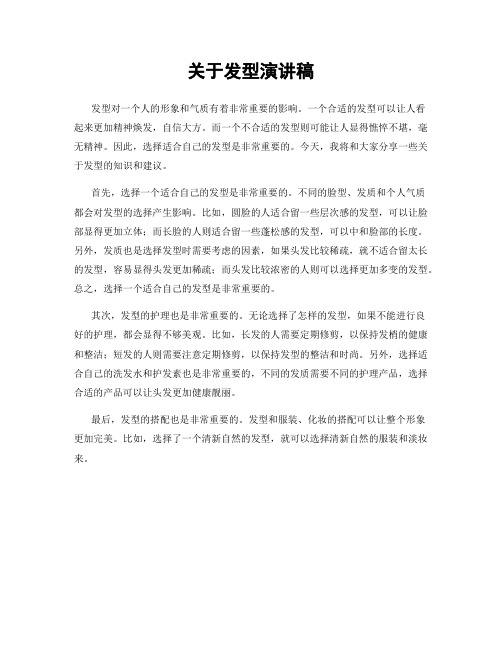 关于发型演讲稿

发型对一个人的形象和气质有着非常重要的影响。一个合适的发型可以让人看起来更加精神焕发，自信大方。而一个不合适的发型则可能让人显得憔悴不堪，毫无精神。因此，选择适合自己的发型是非常重要的。今天，我将和大家分享一些关于发型的知识和建议。

首先，选择一个适合自己的发型是非常重要的。不同的脸型、发质和个人气质都会对发型的选择产生影响。比如，圆脸的人适合留一些层次感的发型，可以让脸部显得更加立体；而长脸的人则适合留一些蓬松感的发型，可以中和脸部的长度。另外，发质也是选择发型时需要考虑的因素，如果头发比较稀疏，就不适合留太长的发型，容易显得头发更加稀疏；而头发比较浓密的人则可以选择更加多变的发型。总之，选择一个适合自己的发型是非常重要的。

其次，发型的护理也是非常重要的。无论选择了怎样的发型，如果不能进行良好的护理，都会显得不够美观。比如，长发的人需要定期修剪，以保持发梢的健康和整洁；短发的人则需要注意定期修剪，以保持发型的整洁和时尚。另外，选择适合自己的洗发水和护发素也是非常重要的，不同的发质需要不同的护理产品，选择合适的产品可以让头发更加健康靓丽。

最后，发型的搭配也是非常重要的。发型和服装、化妆的搭配可以让整个形象更加完美。比如，选择了一个清新自然的发型，就可以选择清新自然的服装和淡妆来。